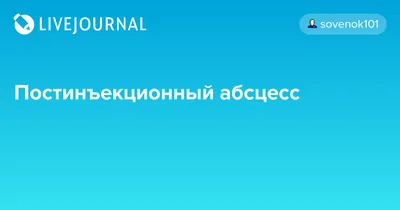 LIVEJOURNAL

sovenok101

Постинъекционный абсцесс